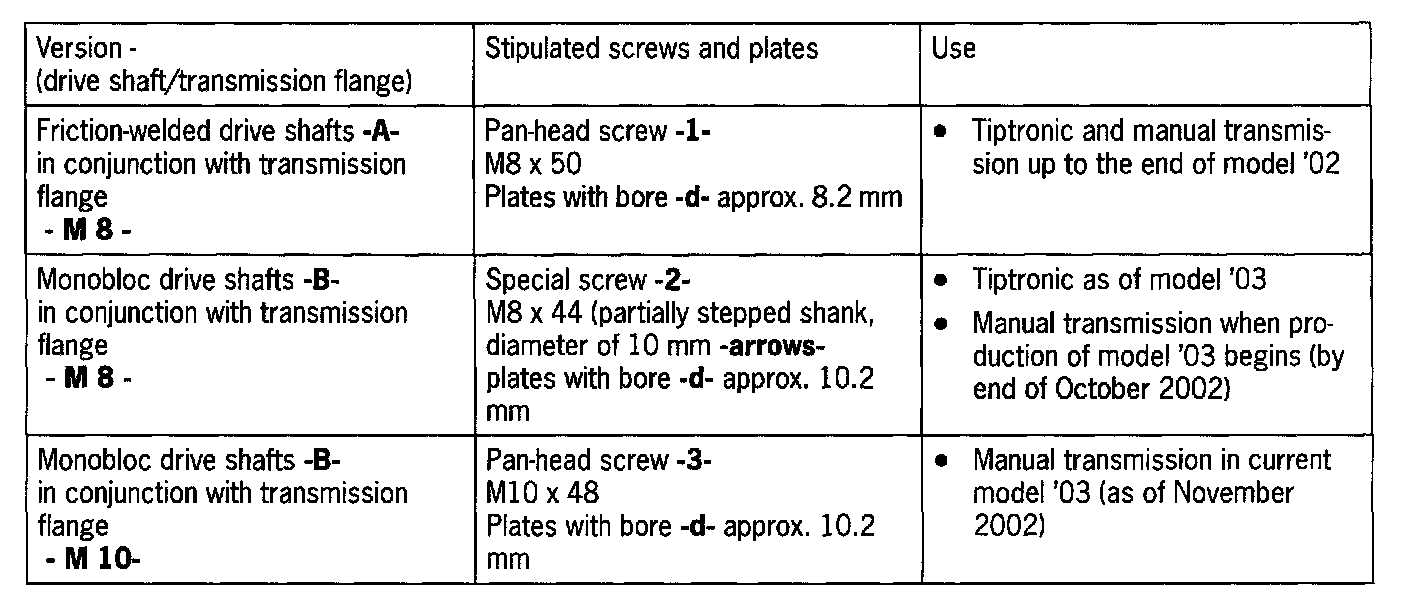 | Version - (drive shaft/transmission flange) | Stipulated screws and plates | Use |
|---|---|---|
| Friction-welded drive shafts -A- in conjunction with transmission flange - M 8 - | Pan-head screw -1- M8 x 50 Plates with bore -d- approx. 8.2 mm | • Tiptronic and manual transmission up to the end of model '02 |
| Monobloc drive shafts -B- in conjunction with transmission flange - M 8 - | Special screw -2- M8 x 44 (partially stepped shank, diameter of 10 mm -arrows- plates with bore -d- approx. 10.2 mm | • Tiptronic as of model '03 • Manual transmission when production of model '03 begins (by end of October 2002) |
| Monobloc drive shafts -B- in conjunction with transmission flange - M 10- | Pan-head screw -3- M10 x 48 Plates with bore -d- approx. 10.2 mm | • Manual transmission in current model '03 (as of November 2002) |